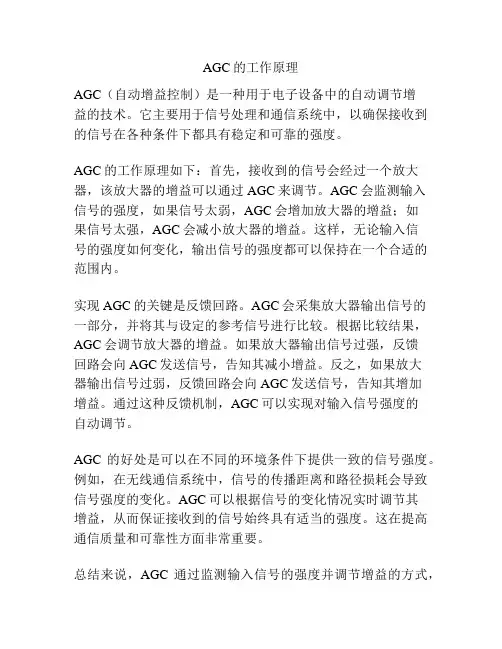 AGC 的工作原理

AGC（自动增益控制）是一种用于电子设备中的自动调节增益的技术。它主要用于信号处理和通信系统中，以确保接收到的信号在各种条件下都具有稳定和可靠的强度。

AGC 的工作原理如下：首先，接收到的信号会经过一个放大器，该放大器的增益可以通过 AGC 来调节。AGC 会监测输入信号的强度，如果信号太弱，AGC 会增加放大器的增益；如果信号太强，AGC 会减小放大器的增益。这样，无论输入信号的强度如何变化，输出信号的强度都可以保持在一个合适的范围内。

实现 AGC 的关键是反馈回路。AGC 会采集放大器输出信号的一部分，并将其与设定的参考信号进行比较。根据比较结果，AGC 会调节放大器的增益。如果放大器输出信号过强，反馈回路会向 AGC 发送信号，告知其减小增益。反之，如果放大器输出信号过弱，反馈回路会向 AGC 发送信号，告知其增加增益。通过这种反馈机制，AGC 可以实现对输入信号强度的自动调节。

AGC 的好处是可以在不同的环境条件下提供一致的信号强度。例如，在无线通信系统中，信号的传播距离和路径损耗会导致信号强度的变化。AGC 可以根据信号的变化情况实时调节其增益，从而保证接收到的信号始终具有适当的强度。这在提高通信质量和可靠性方面非常重要。

总结来说，AGC 通过监测输入信号的强度并调节增益的方式，